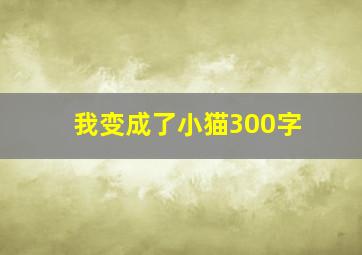 我变成了小猫300字